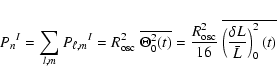 $P_n{}^I = \sum_{l,m} P_{\ell,m}{}^I = R_{osc}^2 \, \overline{\Theta_0^2(t)} = \frac{R_{osc}^2}{16} \overline{\left(\frac{\delta L}{\bar{L}}\right)_0^2 (t)}$